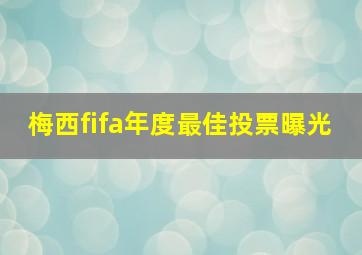 梅西fifa年度最佳投票曝光